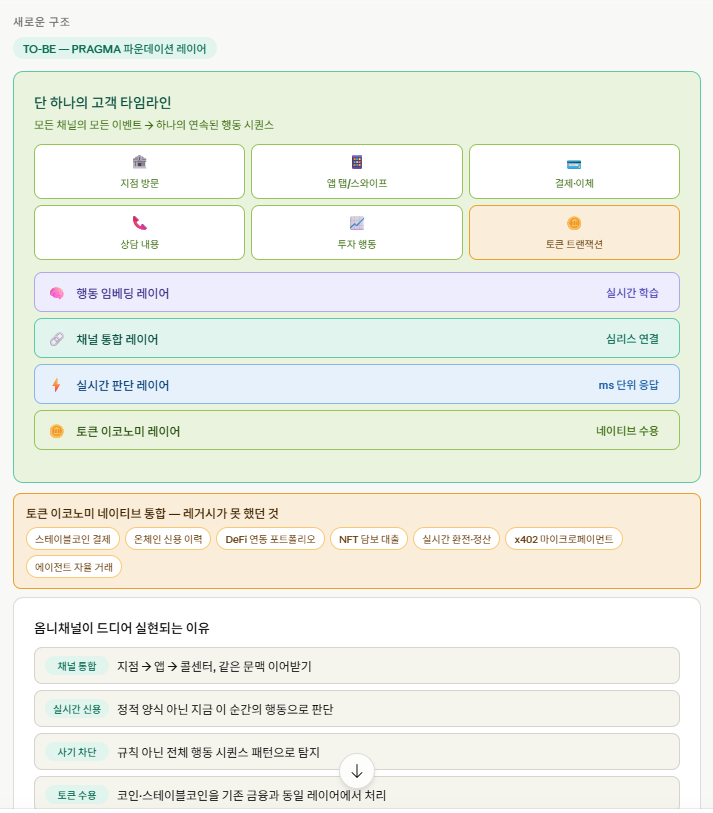 새로운 구조

TO-BE — PRAGMA 파운데이션 레이어

단 하나의 고객 타임라인

모든 채널의 모든 이벤트 → 하나의 연속된 행동 시퀀스

지점 방문

앱 탭/스와이프

결제·이체

상담 내용

투자 행동

토큰 트랜잭션

행동 임베딩 레이어

실시간 학습

채널 통합 레이어

심리스 연결

실시간 판단 레이어

ms 단위 응답

토큰 이코노미 레이어

네이티브 수용

토큰 이코노미 네이티브 통합 — 레거시가 못 했던 것

스테이블코인 결제

온체인 신용 이력

DeFi 연동 포트폴리오

NFT 담보 대출

실시간 환전·정산

x402 마이크로페이먼트

에이전트 자율 거래

옴니채널이 드디어 실현되는 이유

채널 통합

지점 → 앱 → 콜센터, 같은 문맥 이어받기

실시간 신용

정적 양식 아닌 지금 이 순간의 행동으로 판단

사기 차단

규칙 아닌 전체 행동 시퀀스 패턴으로 탐지

토큰 수용

코인·스테이블코인을 기존 금융과 동일 레이어에서 처리